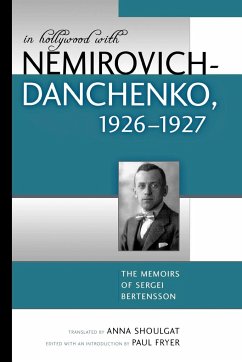 in hollywood with
NEMIROVICH-DANCHENKO, 1926–1927

THE MEMOIRS OF SERGEI BERTENSSON

TRANSLATED BY ANNA SHOULGAT
EDITED WITH AN INTRODUCTION BY PAUL FRYER